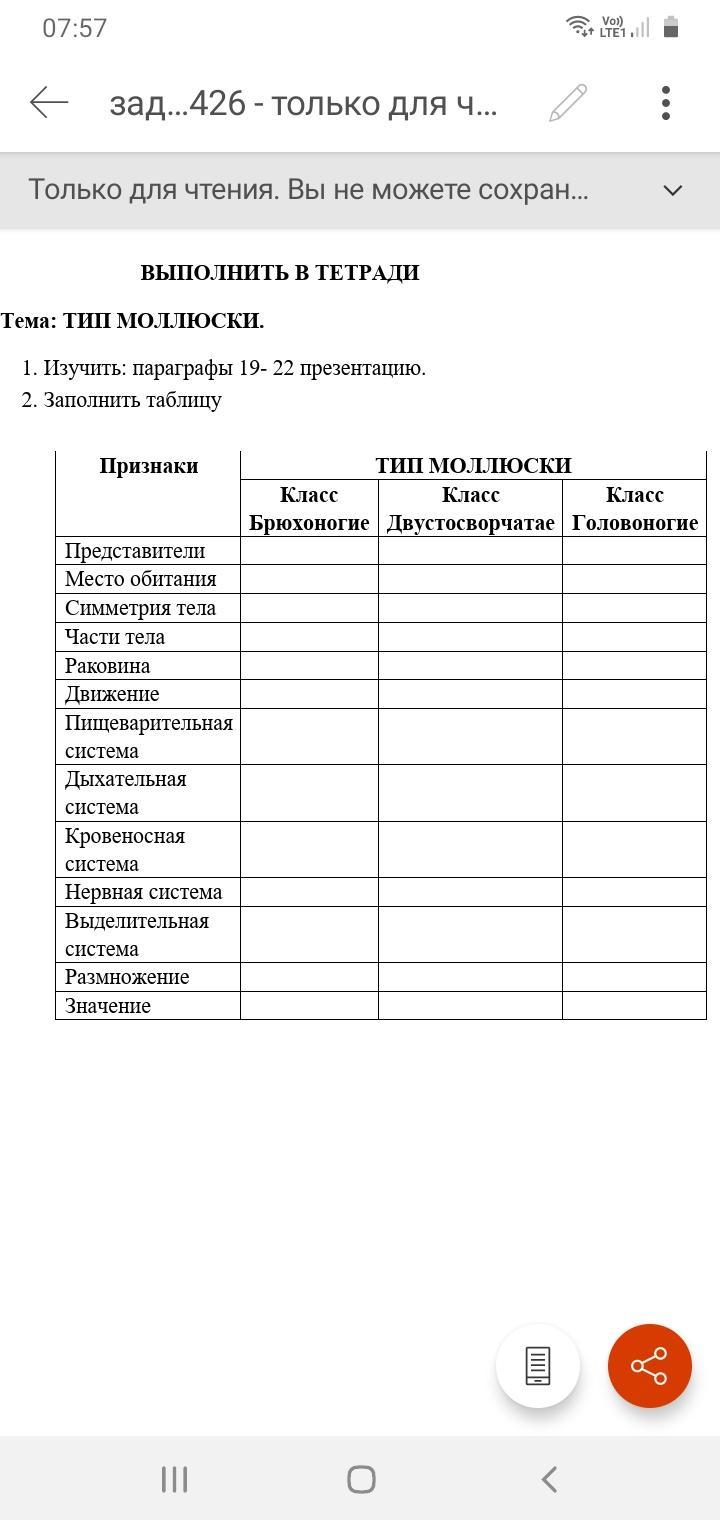 07:57

Vo)) LTE1

зад...426 - только для ч...

Только для чтения. Вы не можете сохран...

ВЫПОЛНИТЬ В ТЕТРАДИ

Тема: ТИП МОЛЛЮСКИ.

1. Изучить: параграфы 19- 22 презентацию.
2. Заполнить таблицу

| Признаки | ТИП МОЛЛЮСКИ | | |
|---|---|---|---|
| | Класс Брюхоногие | Класс Двустосворчатае | Класс Головоногие |
| Представители | | | |
| Место обитания | | | |
| Симметрия тела | | | |
| Части тела | | | |
| Раковина | | | |
| Движение | | | |
| Пищеварительная система | | | |
| Дыхательная система | | | |
| Кровеносная система | | | |
| Нервная система | | | |
| Выделительная система | | | |
| Размножение | | | |
| Значение | | | |